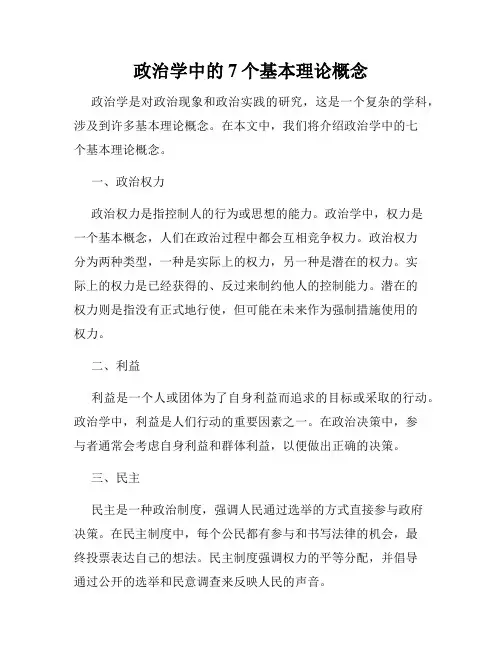 政治学中的 7 个基本理论概念

政治学是对政治现象和政治实践的研究，这是一个复杂的学科，涉及到许多基本理论概念。在本文中，我们将介绍政治学中的七个基本理论概念。

一、政治权力

政治权力是指控制人的行为或思想的能力。政治学中，权力是一个基本概念，人们在政治过程中都会互相竞争权力。政治权力分为两种类型，一种是实际上的权力，另一种是潜在的权力。实际上的权力是已经获得的、反过来制约他人的控制能力。潜在的权力则是指没有正式地行使，但可能在未来作为强制措施使用的权力。

二、利益

利益是一个人或团体为了自身利益而追求的目标或采取的行动。政治学中，利益是人们行动的重要因素之一。在政治决策中，参与者通常会考虑自身利益和群体利益，以便做出正确的决策。

三、民主

民主是一种政治制度，强调人民通过选举的方式直接参与政府决策。在民主制度中，每个公民都有参与和书写法律的机会，最终投票表达自己的想法。民主制度强调权力的平等分配，并倡导通过公开的选举和民意调查来反映人民的声音。